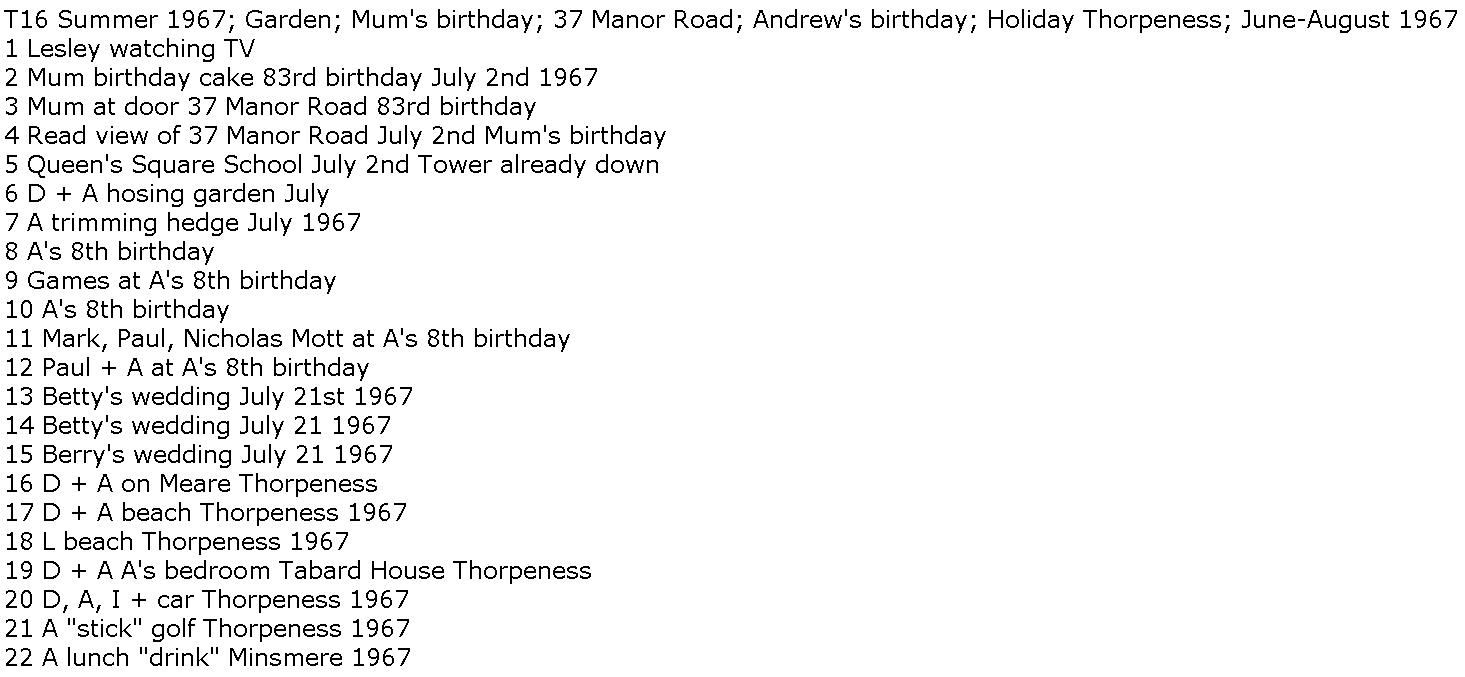 T16 Summer 1967; Garden; Mum's birthday; 37 Manor Road; Andrew's birthday; Holiday Thorpeness; June-August 1967
1 Lesley watching TV
2 Mum birthday cake 83rd birthday July 2nd 1967
3 Mum at door 37 Manor Road 83rd birthday
4 Read view of 37 Manor Road July 2nd Mum's birthday
5 Queen's Square School July 2nd Tower already down
6 D + A hosing garden July
7 A trimming hedge July 1967
8 A's 8th birthday
9 Games at A's 8th birthday
10 A's 8th birthday
11 Mark, Paul, Nicholas Mott at A's 8th birthday
12 Paul + A at A's 8th birthday
13 Betty's wedding July 21st 1967
14 Betty's wedding July 21 1967
15 Berry's wedding July 21 1967
16 D + A on Meare Thorpeness
17 D + A beach Thorpeness 1967
18 L beach Thorpeness 1967
19 D + A A's bedroom Tabard House Thorpeness
20 D, A, I + car Thorpeness 1967
21 A "stick" golf Thorpeness 1967
22 A lunch "drink" Minsmere 1967